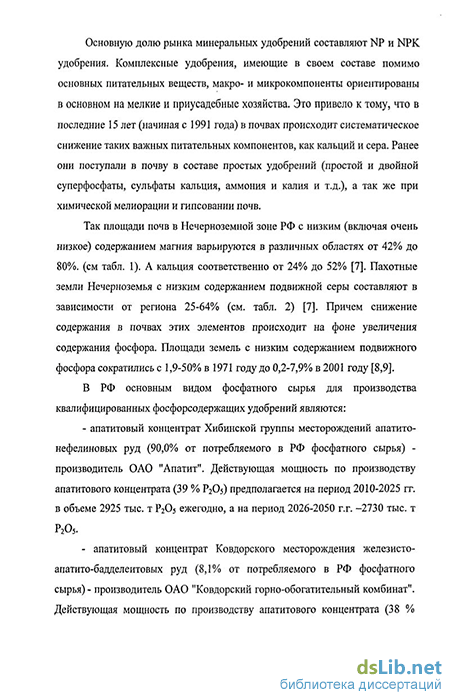 Основную долю рынка минеральных удобрений составляют NP и NPK удобрения. Комплексные удобрения, имеющие в своем составе помимо основных питательных веществ, макро- и микрокомпоненты ориентированы в основном на мелкие и приусадебные хозяйства. Это привело к тому, что в последние 15 лет (начиная с 1991 года) в почвах происходит систематическое снижение таких важных питательных компонентов, как кальций и сера. Ранее они поступали в почву в составе простых удобрений (простой и двойной суперфосфаты, сульфаты кальция, аммония и калия и т.д.), а так же при химической мелиорации и гипсовании почв.

Так площади почв в Нечерноземной зоне РФ с низким (включая очень низкое) содержанием магния варьируются в различных областях от 42% до 80%. (см табл. 1). А кальция соответственно от 24% до 52% [7]. Пахотные земли Нечерноземья с низким содержанием подвижной серы составляют в зависимости от региона 25-64% (см. табл. 2) [7]. Причем снижение содержания в почвах этих элементов происходит на фоне увеличения содержания фосфора. Площади земель с низким содержанием подвижного фосфора сократились с 1,9-50% в 1971 году до 0,2-7,9% в 2001 году [8,9].

В РФ основным видом фосфатного сырья для производства квалифицированных фосфорсодержащих удобрений являются:

- апатитовый концентрат Хибинской группы месторождений апатито-нефелиновых руд (90,0% от потребляемого в РФ фосфатного сырья) - производитель ОАО "Апатит". Действующая мощность по производству апатитового концентрата (39 % $P_2O_5$) предполагается на период 2010-2025 гг. в объеме 2925 тыс. т $P_2O_5$ ежегодно, а на период 2026-2050 г.г. –2730 тыс. т $P_2O_5$.

- апатитовый концентрат Ковдорского месторождения железисто-апатито-бадделеитовых руд (8,1% от потребляемого в РФ фосфатного сырья) - производитель ОАО "Ковдорский горно-обогатительный комбинат". Действующая мощность по производству апатитового концентрата (38 %

dsLib.net
библиотека диссертаций